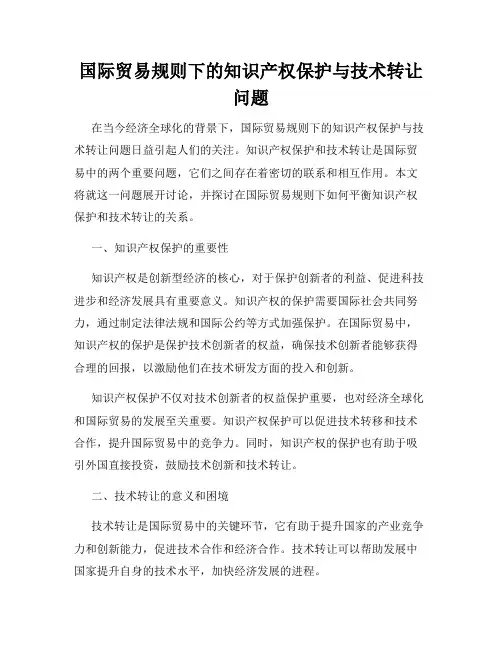 国际贸易规则下的知识产权保护与技术转让问题

在当今经济全球化的背景下，国际贸易规则下的知识产权保护与技术转让问题日益引起人们的关注。知识产权保护和技术转让是国际贸易中的两个重要问题，它们之间存在着密切的联系和相互作用。本文将就这一问题展开讨论，并探讨在国际贸易规则下如何平衡知识产权保护和技术转让的关系。

一、知识产权保护的重要性

知识产权是创新型经济的核心，对于保护创新者的利益、促进科技进步和经济发展具有重要意义。知识产权的保护需要国际社会共同努力，通过制定法律法规和国际公约等方式加强保护。在国际贸易中，知识产权的保护是保护技术创新者的权益，确保技术创新者能够获得合理的回报，以激励他们在技术研发方面的投入和创新。

知识产权保护不仅对技术创新者的权益保护重要，也对经济全球化和国际贸易的发展至关重要。知识产权保护可以促进技术转移和技术合作，提升国际贸易中的竞争力。同时，知识产权的保护也有助于吸引外国直接投资，鼓励技术创新和技术转让。

二、技术转让的意义和困境

技术转让是国际贸易中的关键环节，它有助于提升国家的产业竞争力和创新能力，促进技术合作和经济合作。技术转让可以帮助发展中国家提升自身的技术水平，加快经济发展的进程。